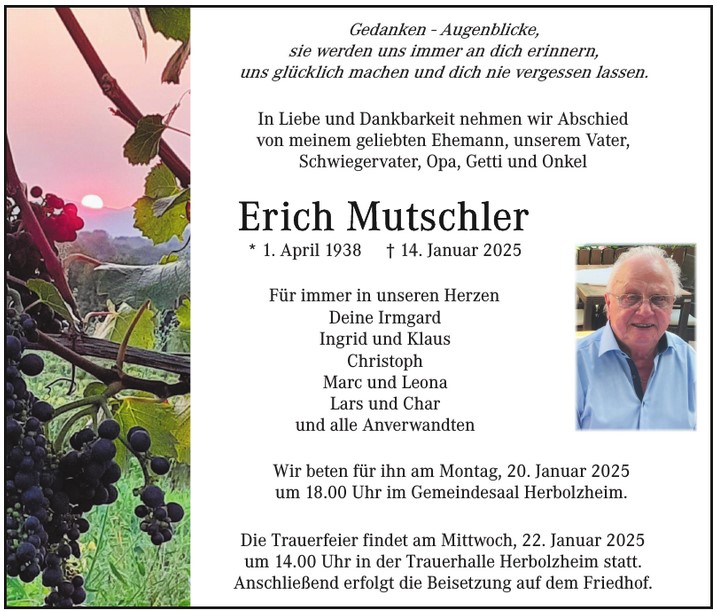 Gedanken - Augenblicke,
sie werden uns immer an dich erinnern,
uns glücklich machen und dich nie vergessen lassen.

In Liebe und Dankbarkeit nehmen wir Abschied von meinem geliebten Ehemann, unserem Vater, Schwiegervater, Opa, Getti und Onkel

Erich Mutschler

* 1. April 1938 † 14. Januar 2025

Für immer in unseren Herzen
Deine Irmgard
Ingrid und Klaus
Christoph
Marc und Leona
Lars und Char
und alle Anverwandten

Wir beten für ihn am Montag, 20. Januar 2025 um 18.00 Uhr im Gemeindesaal Herbolzheim.

Die Trauerfeier findet am Mittwoch, 22. Januar 2025 um 14.00 Uhr in der Trauerhalle Herbolzheim statt. Anschließend erfolgt die Beisetzung auf dem Friedhof.